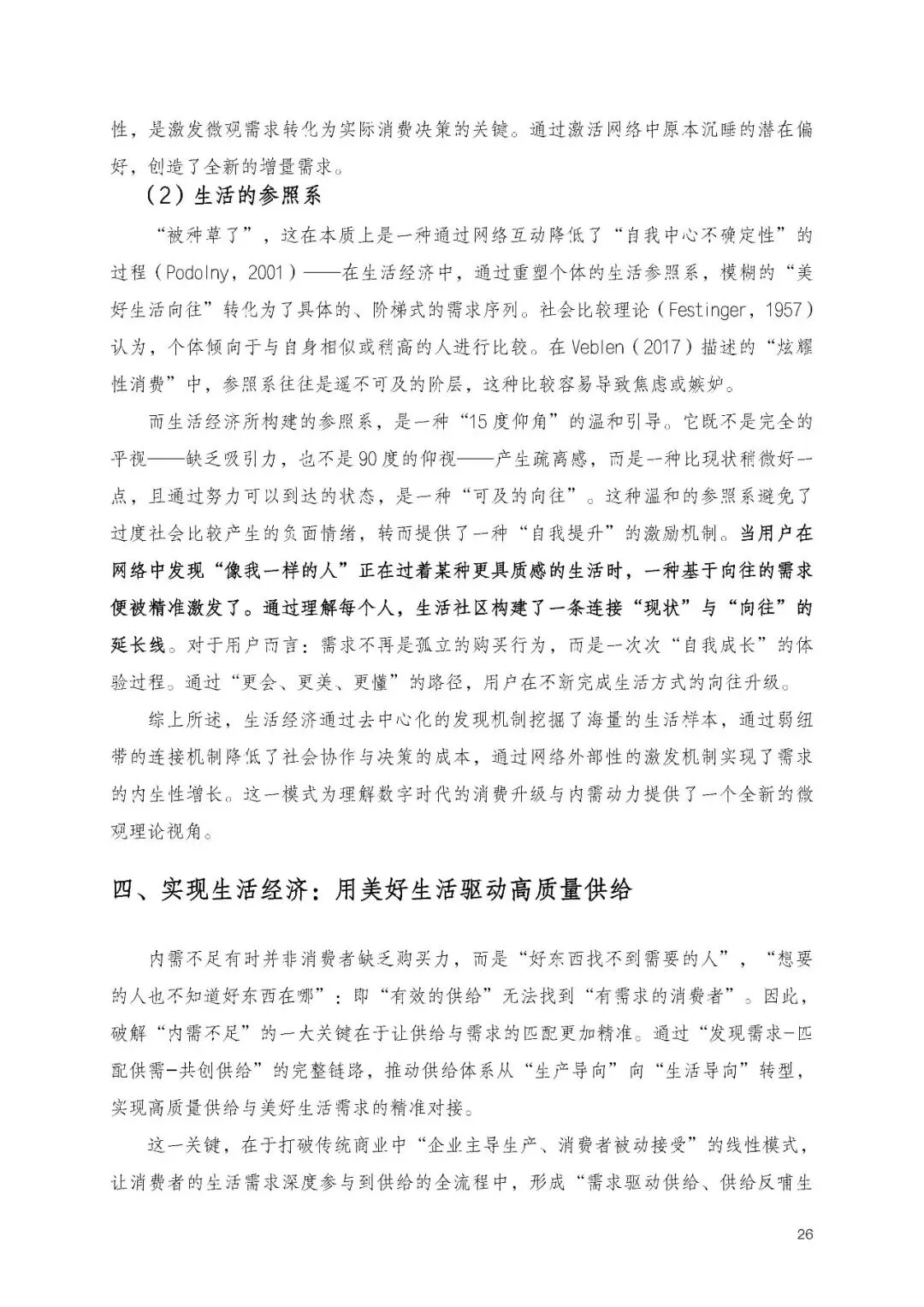 性，是激发微观需求转化为实际消费决策的关键。通过激活网络中原本沉睡的潜在偏好，创造了全新的增量需求。

（2）生活的参照系

“被种草了”，这在本质上是一种通过网络互动降低了“自我中心不确定性”的过程（Podolny，2001）——在生活经济中，通过重塑个体的生活参照系，模糊的“美好生活向往”转化为了具体的、阶梯式的需求序列。社会比较理论（Festinger，1957）认为，个体倾向于与自身相似或稍高的人进行比较。在Veblen（2017）描述的“炫耀性消费”中，参照系往往是遥不可及的阶层，这种比较容易导致焦虑或嫉妒。

而生活经济所构建的参照系，是一种“15度仰角”的温和引导。它既不是完全的平视——缺乏吸引力，也不是90度的仰视——产生疏离感，而是一种比现状稍微好一点，且通过努力可以到达的状态，是一种“可及的向往”。这种温和的参照系避免了过度社会比较产生的负面情绪，转而提供了一种“自我提升”的激励机制。当用户在网络中发现“像我一样的人”正在过着某种更具质感的生活时，一种基于向往的需求便被精准激发了。通过理解每个人，生活社区构建了一条连接“现状”与“向往”的延长线。对于用户而言：需求不再是孤立的购买行为，而是一次次“自我成长”的体验过程。通过“更会、更美、更懂”的路径，用户在不断完成生活方式的向往升级。

综上所述，生活经济通过去中心化的发现机制挖掘了海量的生活样本，通过弱纽带的连接机制降低了社会协作与决策的成本，通过网络外部性的激发机制实现了需求的内生性增长。这一模式为理解数字时代的消费升级与内需动力提供了一个全新的微观理论视角。

四、实现生活经济：用美好生活驱动高质量供给

内需不足有时并非消费者缺乏购买力，而是“好东西找不到需要的人”，“想要的人也不知道好东西在哪”：即“有效的供给”无法找到“有需求的消费者”。因此，破解“内需不足”的一大关键在于让供给与需求的匹配更加精准。通过“发现需求-匹配供需-共创供给”的完整链路，推动供给体系从“生产导向”向“生活导向”转型，实现高质量供给与美好生活需求的精准对接。

这一关键，在于打破传统商业中“企业主导生产、消费者被动接受”的线性模式，让消费者的生活需求深度参与到供给的全流程中，形成“需求驱动供给、供给反哺生

26